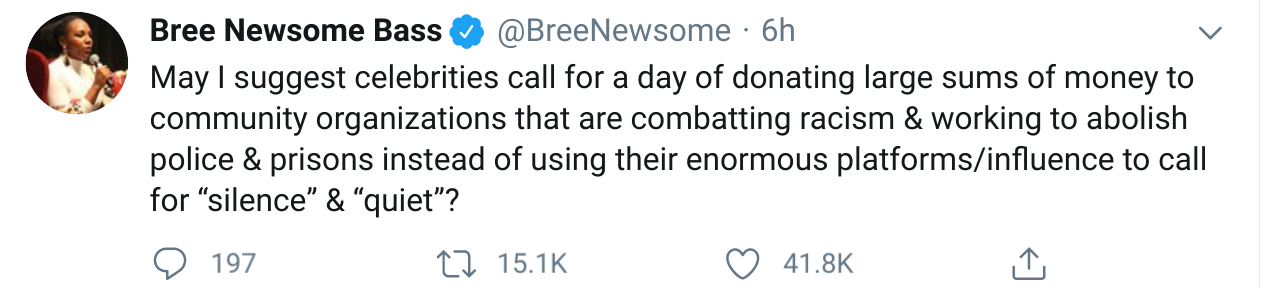 Bree Newsome Bass @BreeNewsome · 6h

May I suggest celebrities call for a day of donating large sums of money to community organizations that are combatting racism & working to abolish police & prisons instead of using their enormous platforms/influence to call for “silence” & “quiet”?

197 15.1K 41.8K